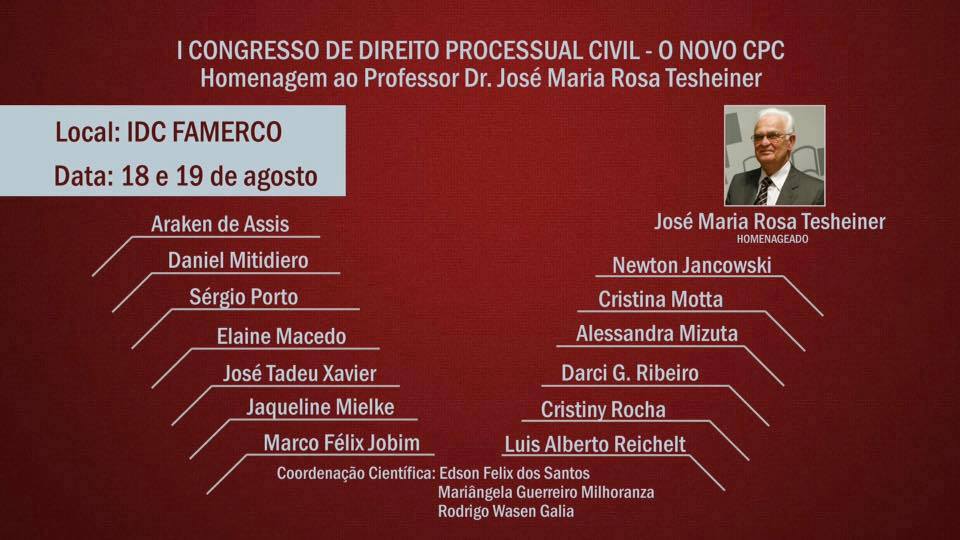 I CONGRESSO DE DIREITO PROCESSUAL CIVIL - O NOVO CPC
Homenagem ao Professor Dr. José Maria Rosa Tesheiner

Local: IDC FAMERCO
Data: 18 e 19 de agosto

Araken de Assis
Daniel Mitidiero
Sérgio Porto
Elaine Macedo
José Tadeu Xavier
Jaqueline Mielke
Marco Félix Jobim

José Maria Rosa Tesheiner
HOMENAGEADO

Newton Jancowski
Cristina Motta
Alessandra Mizuta
Darci G. Ribeiro
Cristiny Rocha
Luis Alberto Reichelt

Coordenação Científica: Edson Felix dos Santos
Mariângela Guerreiro Milhoranza
Rodrigo Wasen Galia